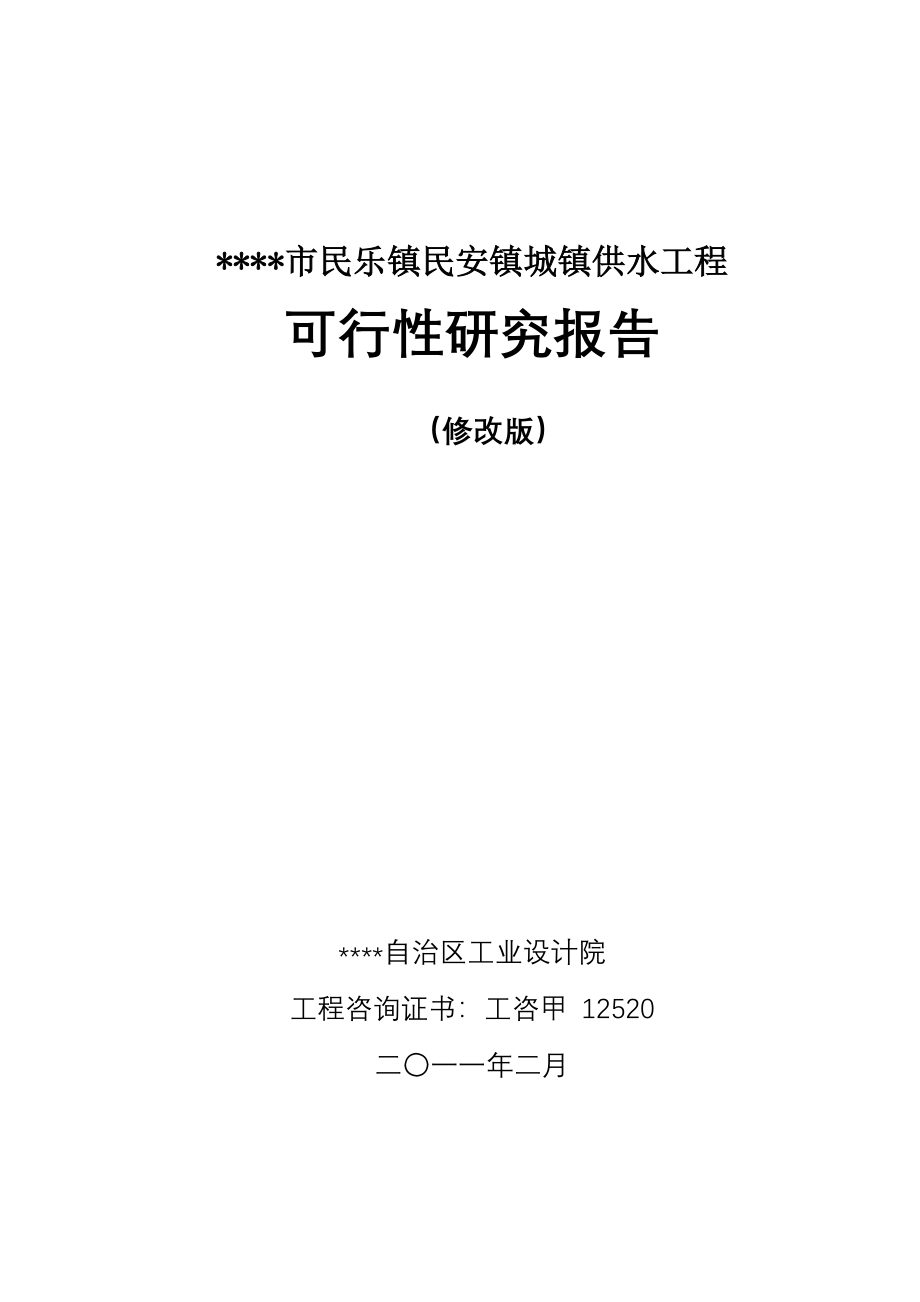 ****市民乐镇民安镇城镇供水工程

可行性研究报告

（修改版）

****自治区工业设计院

工程咨询证书：工咨甲 12520

二〇一一年二月